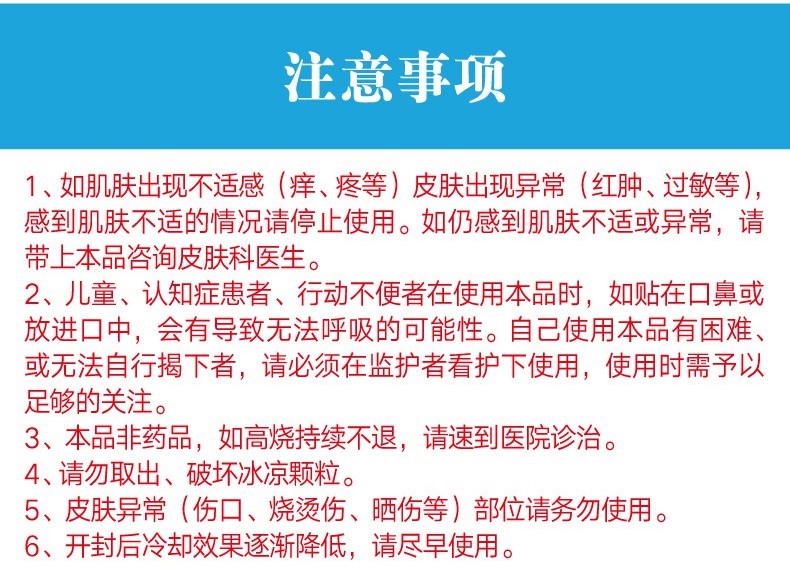 注意事项

1、如肌肤出现不适感（痒、疼等）皮肤出现异常（红肿、过敏等），感到肌肤不适的情况请停止使用。如仍感到肌肤不适或异常，请带上本品咨询皮肤科医生。

2、儿童、认知症患者、行动不便者在使用本品时，如贴在口鼻或放进口中，会有导致无法呼吸的可能性。自己使用本品有困难、或无法自行揭下者，请必须在监护者看护下使用，使用时需予以足够的关注。

3、本品非药品，如高烧持续不退，请速到医院诊治。

4、请勿取出、破坏冰凉颗粒。

5、皮肤异常（伤口、烧烫伤、晒伤等）部位请务勿使用。

6、开封后冷却效果逐渐降低，请尽早使用。